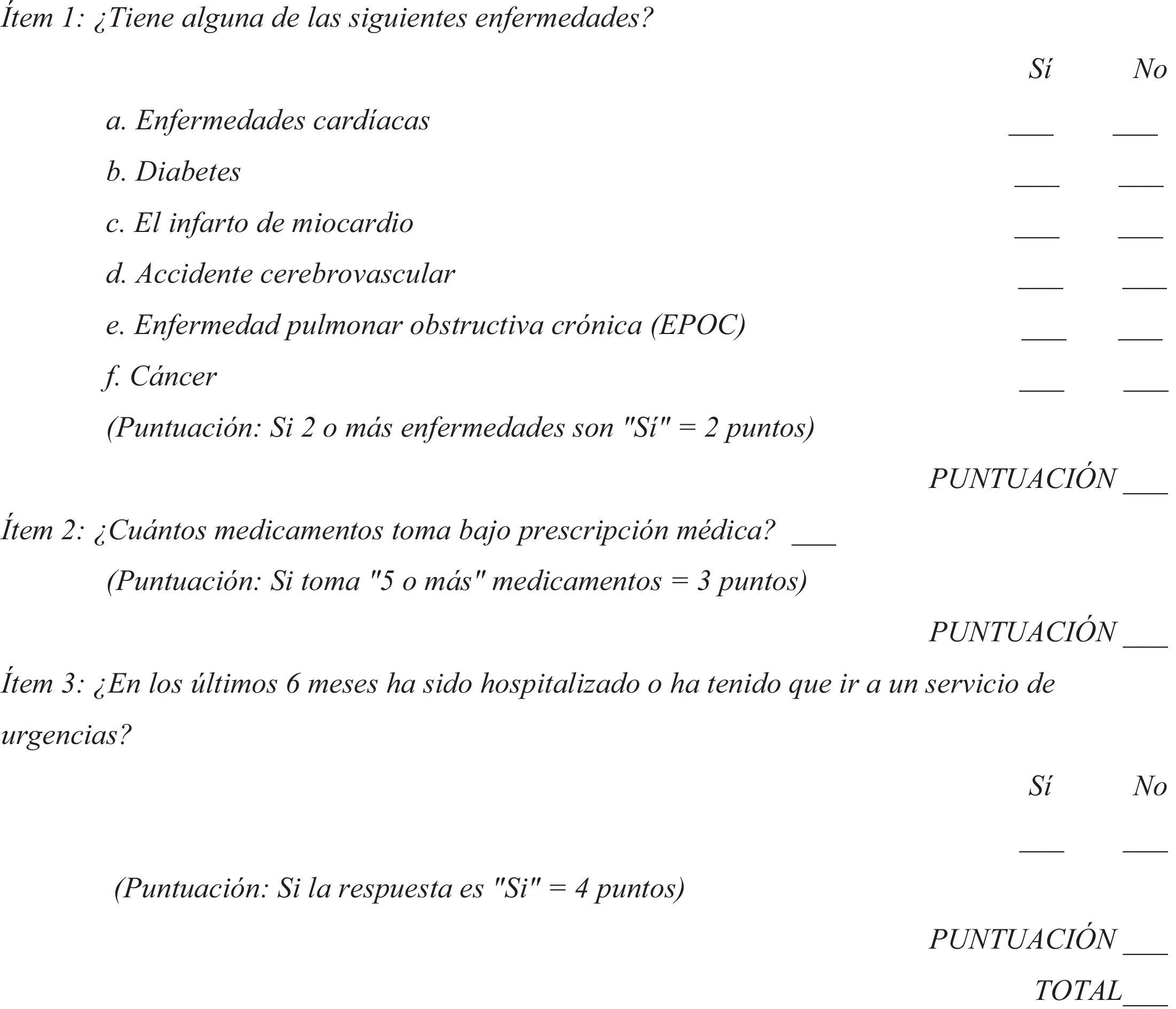 Ítem 1: ¿Tiene alguna de las siguientes enfermedades?

Sí No

a. Enfermedades cardíacas ___ ___

b. Diabetes ___ ___

c. El infarto de miocardio ___ ___

d. Accidente cerebrovascular ___ ___

e. Enfermedad pulmonar obstructiva crónica (EPOC) ___ ___

f. Cáncer ___ ___

(Puntuación: Si 2 o más enfermedades son "Sí" = 2 puntos)

PUNTUACIÓN ___

Ítem 2: ¿Cuántos medicamentos toma bajo prescripción médica? ___

(Puntuación: Si toma "5 o más" medicamentos = 3 puntos)

PUNTUACIÓN ___

Ítem 3: ¿En los últimos 6 meses ha sido hospitalizado o ha tenido que ir a un servicio de urgencias?

Sí No

___ ___

(Puntuación: Si la respuesta es "Si" = 4 puntos)

PUNTUACIÓN ___

TOTAL___